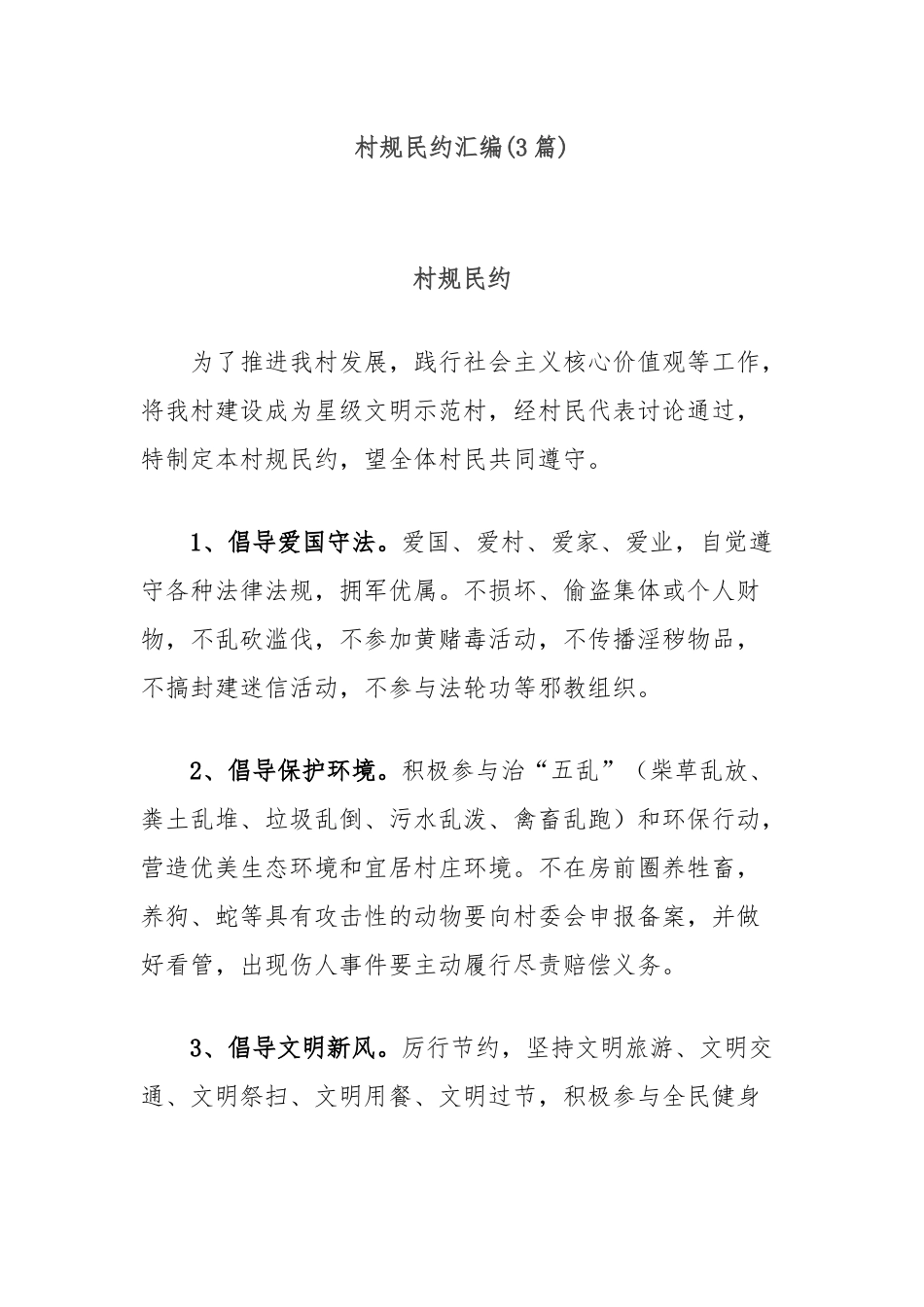 村规民约汇编(3篇)

村规民约

为了推进我村发展，践行社会主义核心价值观等工作，将我村建设成为星级文明示范村，经村民代表讨论通过，特制定本村规民约，望全体村民共同遵守。

1、倡导爱国守法。爱国、爱村、爱家、爱业，自觉遵守各种法律法规，拥军优属。不损坏、偷盗集体或个人财物，不乱砍滥伐，不参加黄赌毒活动，不传播淫秽物品，不搞封建迷信活动，不参与法轮功等邪教组织。

2、倡导保护环境。积极参与治“五乱”（柴草乱放、粪土乱堆、垃圾乱倒、污水乱泼、禽畜乱跑）和环保行动，营造优美生态环境和宜居村庄环境。不在房前圈养牲畜，养狗、蛇等具有攻击性的动物要向村委会申报备案，并做好看管，出现伤人事件要主动履行尽责赔偿义务。

3、倡导文明新风。厉行节约，坚持文明旅游、文明交通、文明祭扫、文明用餐、文明过节，积极参与全民健身